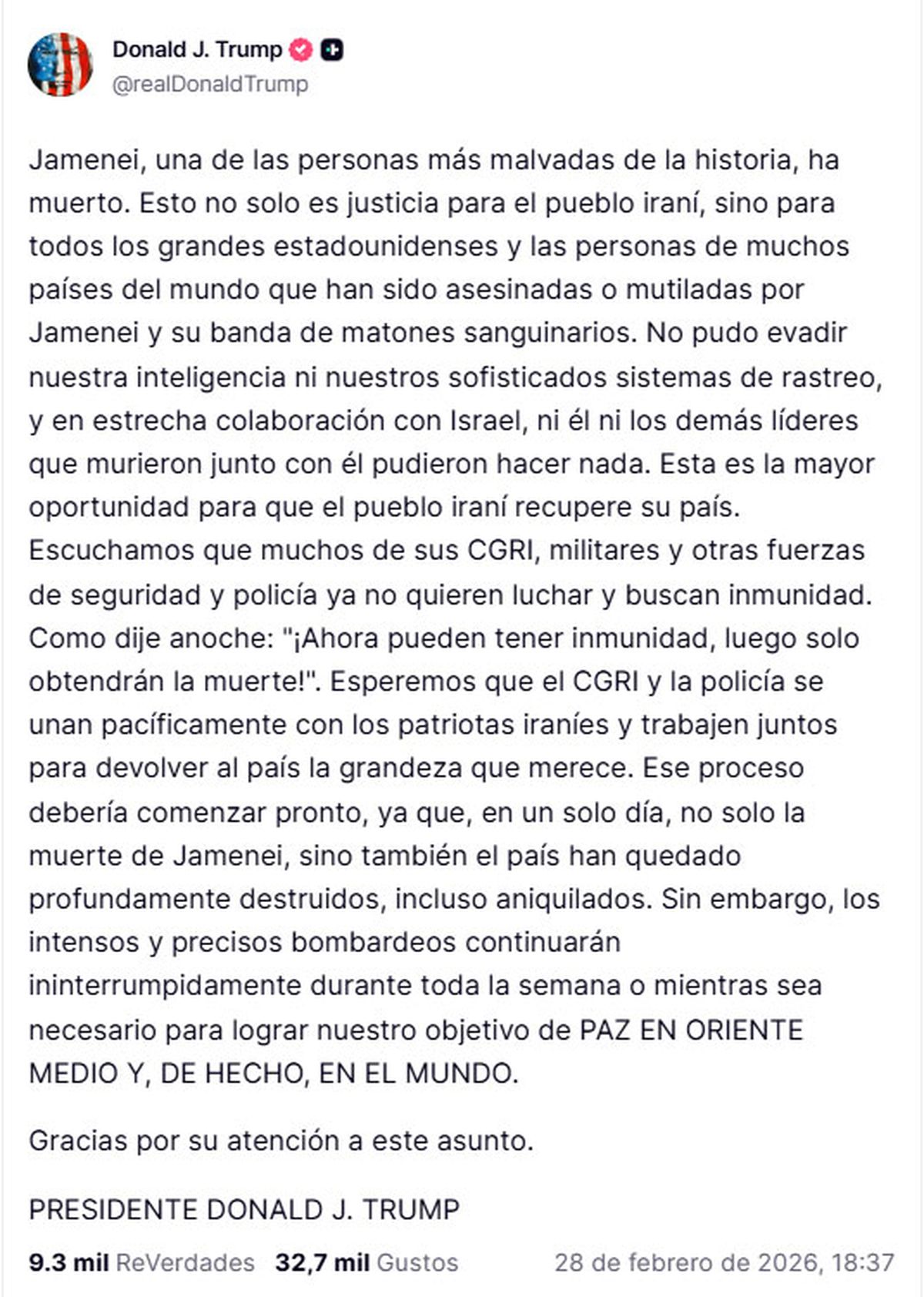 Donald J. Trump
@realDonaldTrump

Jamenei, una de las personas más malvadas de la historia, ha muerto. Esto no solo es justicia para el pueblo iraní, sino para todos los grandes estadounidenses y las personas de muchos países del mundo que han sido asesinadas o mutiladas por Jamenei y su banda de matones sanguinarios. No pudo evadir nuestra inteligencia ni nuestros sofisticados sistemas de rastreo, y en estrecha colaboración con Israel, ni él ni los demás líderes que murieron junto con él pudieron hacer nada. Esta es la mayor oportunidad para que el pueblo iraní recupere su país. Escuchamos que muchos de sus CGRI, militares y otras fuerzas de seguridad y policía ya no quieren luchar y buscan inmunidad. Como dije anoche: "¡Ahora pueden tener inmunidad, luego solo obtendrán la muerte!". Esperemos que el CGRI y la policía se unan pacíficamente con los patriotas iraníes y trabajen juntos para devolver al país la grandeza que merece. Ese proceso debería comenzar pronto, ya que, en un solo día, no solo la muerte de Jamenei, sino también el país han quedado profundamente destruidos, incluso aniquilados. Sin embargo, los intensos y precisos bombardeos continuarán ininterrumpidamente durante toda la semana o mientras sea necesario para lograr nuestro objetivo de PAZ EN ORIENTE MEDIO Y, DE HECHO, EN EL MUNDO.

Gracias por su atención a este asunto.

PRESIDENTE DONALD J. TRUMP

9.3 mil ReVerdades 32,7 mil Gustos 28 de febrero de 2026, 18:37